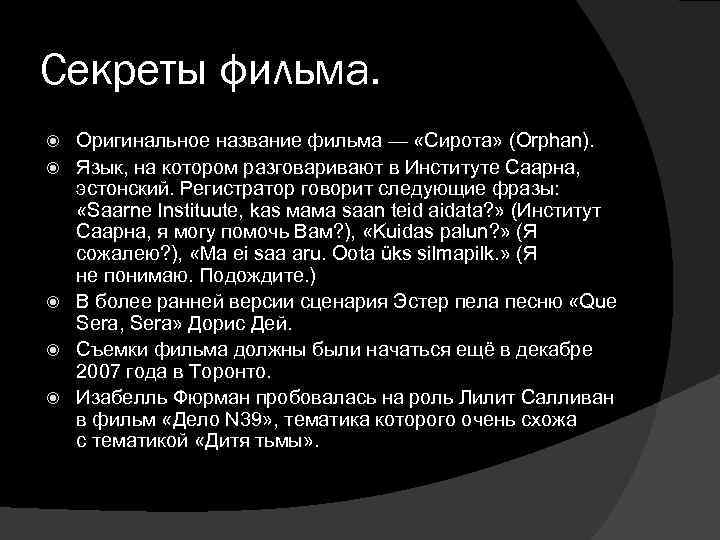 Секреты фильма.

• Оригинальное название фильма — «Сирота» (Orphan).

• Язык, на котором разговаривают в Институте Саарна, эстонский. Регистратор говорит следующие фразы: «Saarne Instituute, kas мама saan teid aidata?» (Институт Саарна, я могу помочь Вам?), «Kuidas palun?» (Я сожалею?), «Ma ei saa aru. Oota üks silmapilk.» (Я не понимаю. Подождите.)

• В более ранней версии сценария Эстер пела песню «Que Sera, Sera» Дорис Дей.

• Съемки фильма должны были начаться ещё в декабре 2007 года в Торонто.

• Изабелль Фюрман пробовалась на роль Лилит Салливан в фильм «Дело N39», тематика которого очень схожа с тематикой «Дитя тьмы».